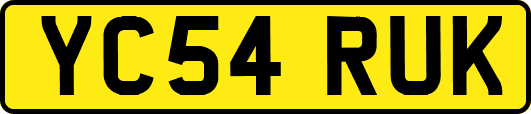 YC54 RUK